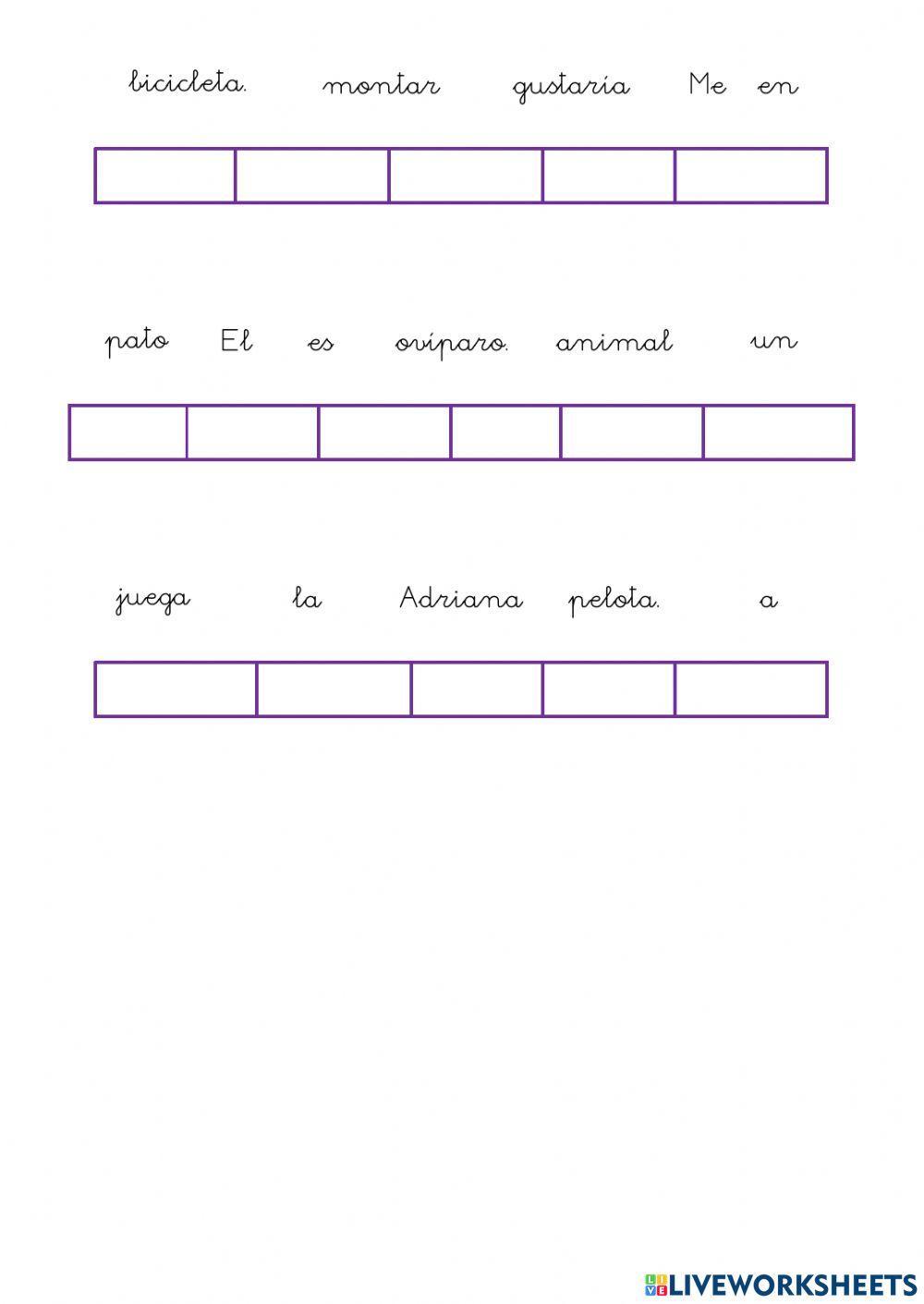 bicicleta. montar gustaría Me en

pato El es ovíparo. animal un

juega la Adriana pelota. a

LIVEWORKSHEETS